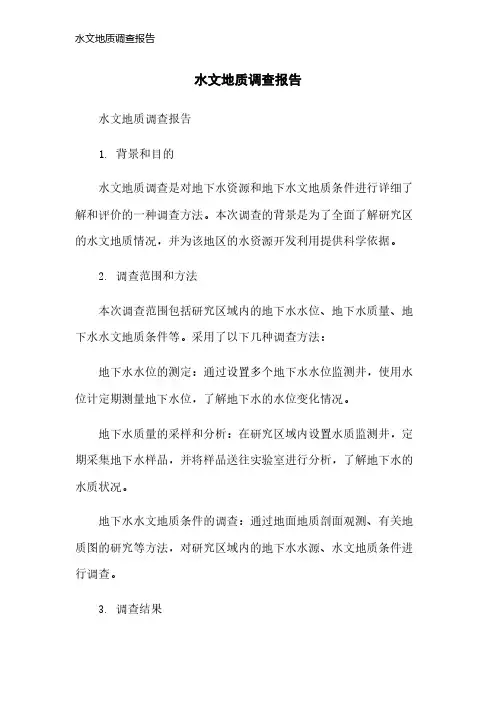 水文地质调查报告

水文地质调查报告

水文地质调查报告

1. 背景和目的

水文地质调查是对地下水资源和地下水文地质条件进行详细了解和评价的一种调查方法。本次调查的背景是为了全面了解研究区的水文地质情况，并为该地区的水资源开发利用提供科学依据。

2. 调查范围和方法

本次调查范围包括研究区域内的地下水水位、地下水质量、地下水水文地质条件等。采用了以下几种调查方法：

地下水水位的测定：通过设置多个地下水水位监测井，使用水位计定期测量地下水位，了解地下水的水位变化情况。

地下水质量的采样和分析：在研究区域内设置水质监测井，定期采集地下水样品，并将样品送往实验室进行分析，了解地下水的水质状况。

地下水水文地质条件的调查：通过地面地质剖面观测、有关地质图的研究等方法，对研究区域内的地下水水源、水文地质条件进行调查。

3. 调查结果